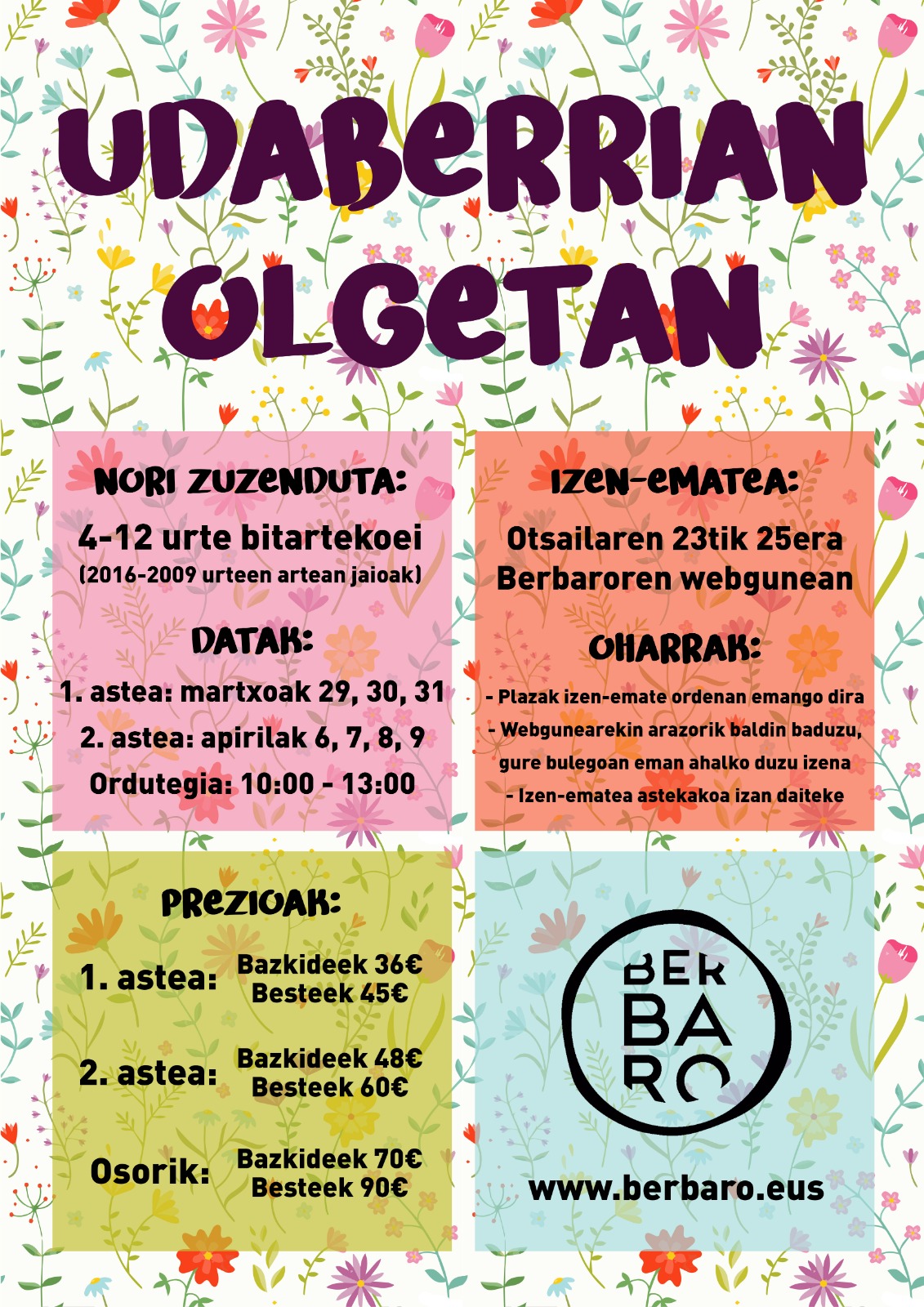 UDABERRIAN OLGETAN

NORI ZUZENDUTA:

4-12 urte bitartekoei
(2016-2009 urteen artean jaioak)

DATAK:

1. astea: martxoak 29, 30, 31
2. astea: apirilak 6, 7, 8, 9
Ordutegia: 10:00 - 13:00

IZEN-EMATEA:

Otsailaren 23tik 25era
Berbaroren webgunean

OHARRAK:

- Plazak izen-emate ordenan emango dira
- Webgunearekin arazorik baldin baduzu, gure bulegoan eman ahalko duzu izena
- Izen-ematea astekakoa izan daiteke

PREZIOAK:

1. astea: Bazkideek 36€ Besteek 45€

2. astea: Bazkideek 48€ Besteek 60€

Osorik: Bazkideek 70€ Besteek 90€

BER BA RO

www.berbaro.eus